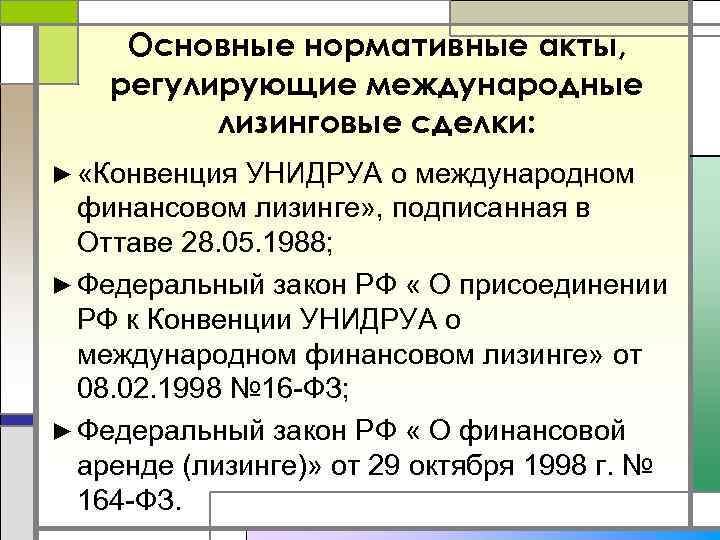 Основные нормативные акты, регулирующие международные лизинговые сделки:

► «Конвенция УНИДРУА о международном финансовом лизинге», подписанная в Оттаве 28.05.1988;

► Федеральный закон РФ « О присоединении РФ к Конвенции УНИДРУА о международном финансовом лизинге» от 08.02.1998 №16-ФЗ;

► Федеральный закон РФ « О финансовой аренде (лизинге)» от 29 октября 1998 г. № 164-ФЗ.